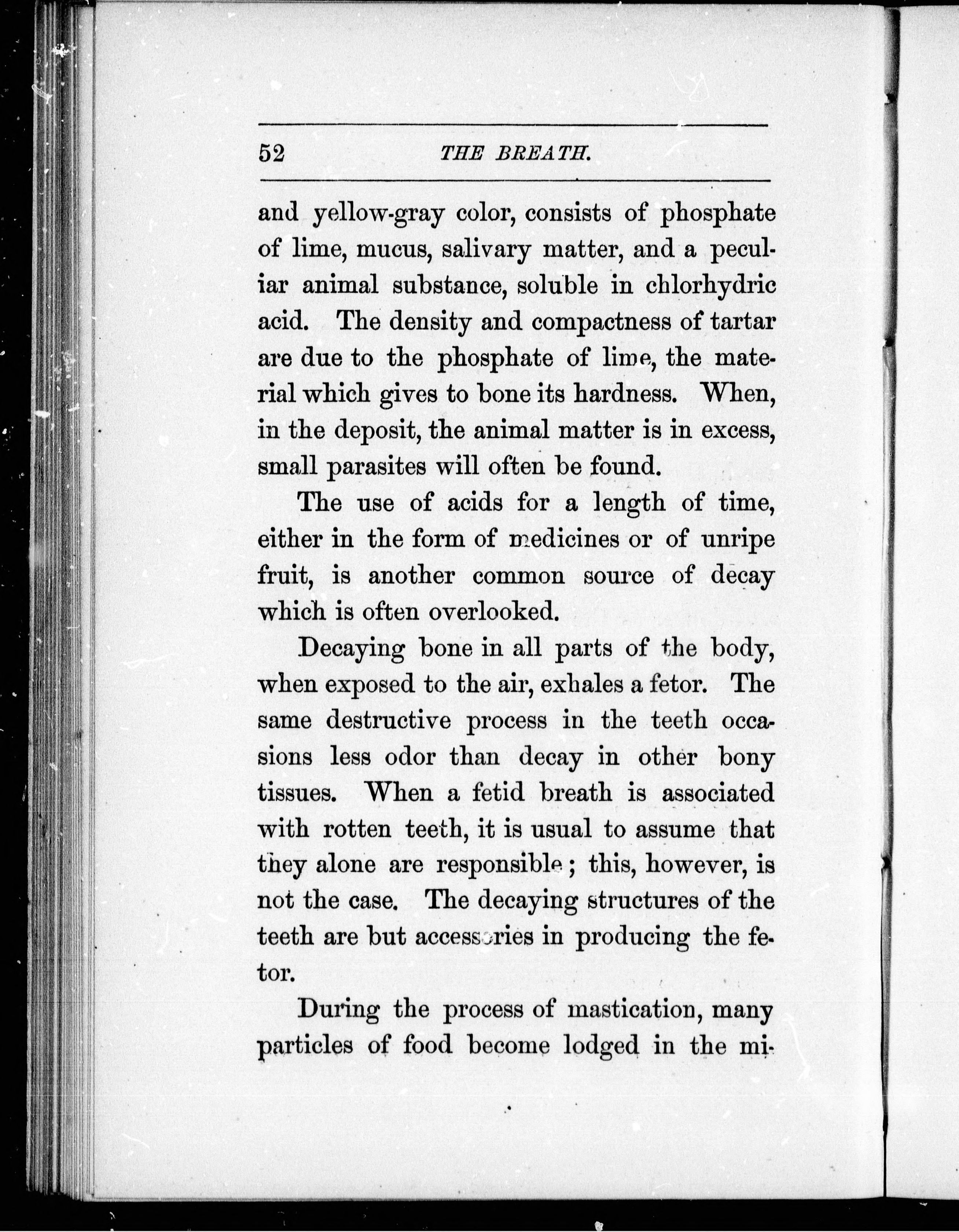 52 THE BREATH.

and yellow-gray color, consists of phosphate of lime, mucus, salivary matter, and a peculiar animal substance, soluble in chlorhydric acid. The density and compactness of tartar are due to the phosphate of lime, the material which gives to bone its hardness. When, in the deposit, the animal matter is in excess, small parasites will often be found.

The use of acids for a length of time, either in the form of medicines or of unripe fruit, is another common source of decay which is often overlooked.

Decaying bone in all parts of the body, when exposed to the air, exhales a fetor. The same destructive process in the teeth occasions less odor than decay in other bony tissues. When a fetid breath is associated with rotten teeth, it is usual to assume that they alone are responsible; this, however, is not the case. The decaying structures of the teeth are but accessories in producing the fetor.

During the process of mastication, many particles of food become lodged in the mi-